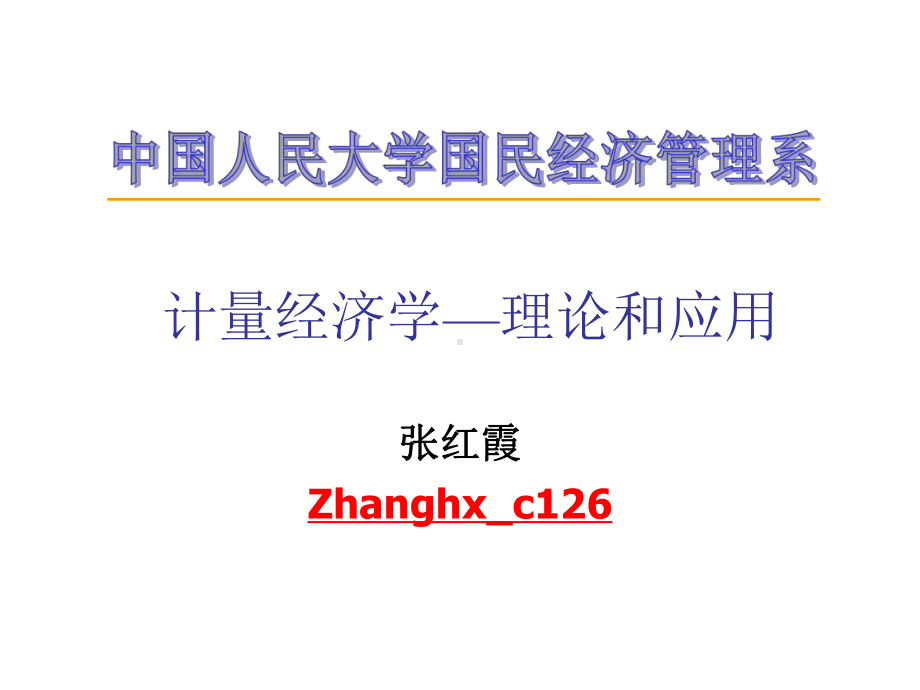 中国人民大学国民经济管理系

计量经济学—理论和应用

张红霞

Zhanghx_c126